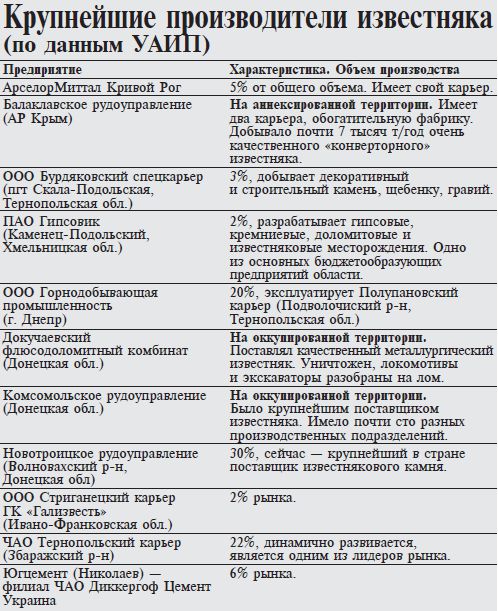 Крупнейшие производители известняка (по данным УАИП)

| Предприятие | Характеристика. Объем производства |
|---|---|
| АрселорМиттал Кривой Рог | 5% от общего объема. Имеет свой карьер. |
| Балаклавское рудоуправление (АР Крым) | На аннексированной территории. Имеет два карьера, обогатительную фабрику. Добывало почти 7 тысяч т/год очень качественного «конверторного» известняка. |
| ООО Бурдяковский спецкарьер (пгт Скала-Подольская, Тернопольская обл.) | 3%, добывает декоративный и строительный камень, щебенку, гравий. |
| ПАО Гипсовик (Каменец-Подольский, Хмельницкая обл.) | 2%, разрабатывает гипсовые, кремниевые, доломитовые и известняковые месторождения. Одно из основных бюджетообразующих предприятий области. |
| ООО Горнодобывающая промышленность (г. Днепр) | 20%, эксплуатирует Полупановский карьер (Подволочиский р-н, Тернопольская обл.) |
| Докучаевский флюсодоломитный комбинат (Донецкая обл.) | На оккупированной территории. Поставлял качественный металлургический известняк. Уничтожен, локомотивы и экскаваторы разобраны на лом. |
| Комсомольское рудоуправление (Донецкая обл.) | На оккупированной территории. Было крупнейшим поставщиком известняка. Имело почти сто разных производственных подразделений. |
| Новотроицкое рудоуправление (Волновахский р-н, Донецкая обл) | 30%, сейчас — крупнейший в стране поставщик известнякового камня. |
| ООО Стриганецкий карьер ГК «Гализвесть» (Ивано-Франковская обл.) | 2% рынка. |
| ЧАО Тернопольский карьер (Збаражский р-н) | 22%, динамично развивается, является одним из лидеров рынка. |
| Югцемент (Николаев) — филиал ЧАО Диккергоф Цемент Украина | 6% рынка. |